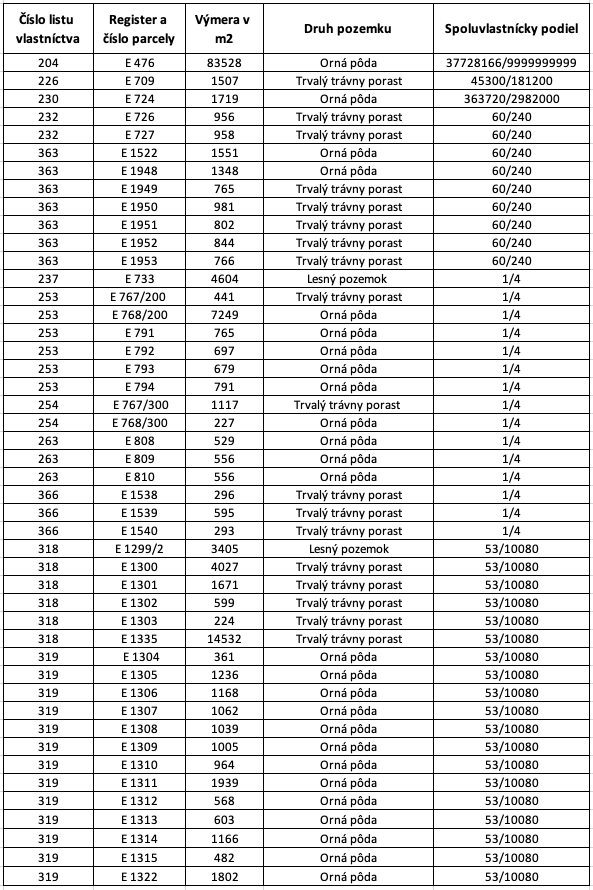 | Číslo listu vlastníctva | Register a číslo parcely | Výmera v m2 | Druh pozemku | Spoluvlastnícky podiel |
|---|---|---|---|---|
| 204 | E 476 | 83528 | Orná pôda | 37728166/9999999999 |
| 226 | E 709 | 1507 | Trvalý trávny porast | 45300/181200 |
| 230 | E 724 | 1719 | Orná pôda | 363720/2982000 |
| 232 | E 726 | 956 | Trvalý trávny porast | 60/240 |
| 232 | E 727 | 958 | Trvalý trávny porast | 60/240 |
| 363 | E 1522 | 1551 | Orná pôda | 60/240 |
| 363 | E 1948 | 1348 | Orná pôda | 60/240 |
| 363 | E 1949 | 765 | Trvalý trávny porast | 60/240 |
| 363 | E 1950 | 981 | Trvalý trávny porast | 60/240 |
| 363 | E 1951 | 802 | Trvalý trávny porast | 60/240 |
| 363 | E 1952 | 844 | Trvalý trávny porast | 60/240 |
| 363 | E 1953 | 766 | Trvalý trávny porast | 60/240 |
| 237 | E 733 | 4604 | Lesný pozemok | 1/4 |
| 253 | E 767/200 | 441 | Trvalý trávny porast | 1/4 |
| 253 | E 768/200 | 7249 | Orná pôda | 1/4 |
| 253 | E 791 | 765 | Orná pôda | 1/4 |
| 253 | E 792 | 697 | Orná pôda | 1/4 |
| 253 | E 793 | 679 | Orná pôda | 1/4 |
| 253 | E 794 | 791 | Orná pôda | 1/4 |
| 254 | E 767/300 | 1117 | Trvalý trávny porast | 1/4 |
| 254 | E 768/300 | 227 | Orná pôda | 1/4 |
| 263 | E 808 | 529 | Orná pôda | 1/4 |
| 263 | E 809 | 556 | Orná pôda | 1/4 |
| 263 | E 810 | 556 | Orná pôda | 1/4 |
| 366 | E 1538 | 296 | Trvalý trávny porast | 1/4 |
| 366 | E 1539 | 595 | Trvalý trávny porast | 1/4 |
| 366 | E 1540 | 293 | Trvalý trávny porast | 1/4 |
| 318 | E 1299/2 | 3405 | Lesný pozemok | 53/10080 |
| 318 | E 1300 | 4027 | Trvalý trávny porast | 53/10080 |
| 318 | E 1301 | 1671 | Trvalý trávny porast | 53/10080 |
| 318 | E 1302 | 599 | Trvalý trávny porast | 53/10080 |
| 318 | E 1303 | 224 | Trvalý trávny porast | 53/10080 |
| 318 | E 1335 | 14532 | Trvalý trávny porast | 53/10080 |
| 319 | E 1304 | 361 | Orná pôda | 53/10080 |
| 319 | E 1305 | 1236 | Orná pôda | 53/10080 |
| 319 | E 1306 | 1168 | Orná pôda | 53/10080 |
| 319 | E 1307 | 1062 | Orná pôda | 53/10080 |
| 319 | E 1308 | 1039 | Orná pôda | 53/10080 |
| 319 | E 1309 | 1005 | Orná pôda | 53/10080 |
| 319 | E 1310 | 964 | Orná pôda | 53/10080 |
| 319 | E 1311 | 1939 | Orná pôda | 53/10080 |
| 319 | E 1312 | 568 | Orná pôda | 53/10080 |
| 319 | E 1313 | 603 | Orná pôda | 53/10080 |
| 319 | E 1314 | 1166 | Orná pôda | 53/10080 |
| 319 | E 1315 | 482 | Orná pôda | 53/10080 |
| 319 | E 1322 | 1802 | Orná pôda | 53/10080 |